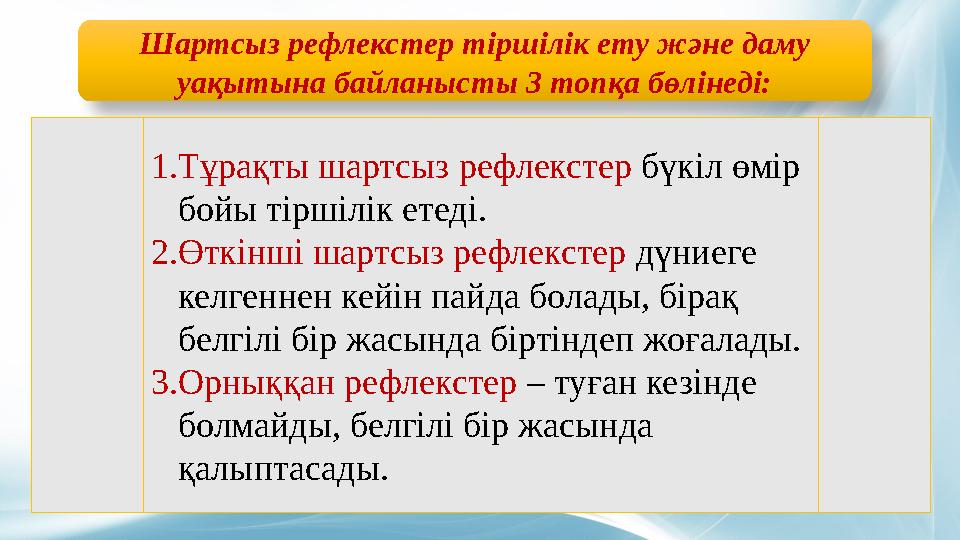 Шартсыз рефлекстер тіршілік ету және даму уақытына байланысты 3 топқа бөлінеді:

1.Тұрақты шартсыз рефлекстер бүкіл өмір бойы тіршілік етеді.
2.Өткінші шартсыз рефлекстер дүниеге келгеннен кейін пайда болады, бірақ белгілі бір жасында біртіндеп жоғалады.
3.Орныққан рефлекстер – туған кезінде болмайды, белгілі бір жасында қалыптасады.